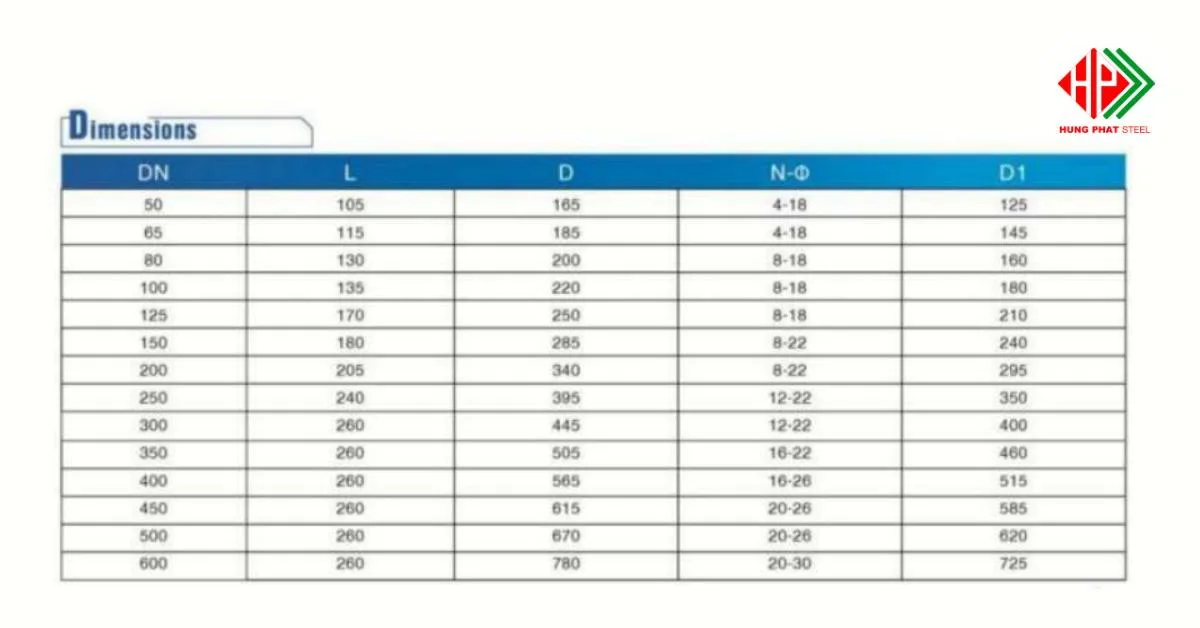 HP
HUNG PHAT STEEL

Dimensions

| DN | L | D | N-Φ | D1 |
|---|---|---|---|---|
| 50 | 105 | 165 | 4-18 | 125 |
| 65 | 115 | 185 | 4-18 | 145 |
| 80 | 130 | 200 | 8-18 | 160 |
| 100 | 135 | 220 | 8-18 | 180 |
| 125 | 170 | 250 | 8-18 | 210 |
| 150 | 180 | 285 | 8-22 | 240 |
| 200 | 205 | 340 | 8-22 | 295 |
| 250 | 240 | 395 | 12-22 | 350 |
| 300 | 260 | 445 | 12-22 | 400 |
| 350 | 260 | 505 | 16-22 | 460 |
| 400 | 260 | 565 | 16-26 | 515 |
| 450 | 260 | 615 | 20-26 | 585 |
| 500 | 260 | 670 | 20-26 | 620 |
| 600 | 260 | 780 | 20-30 | 725 |